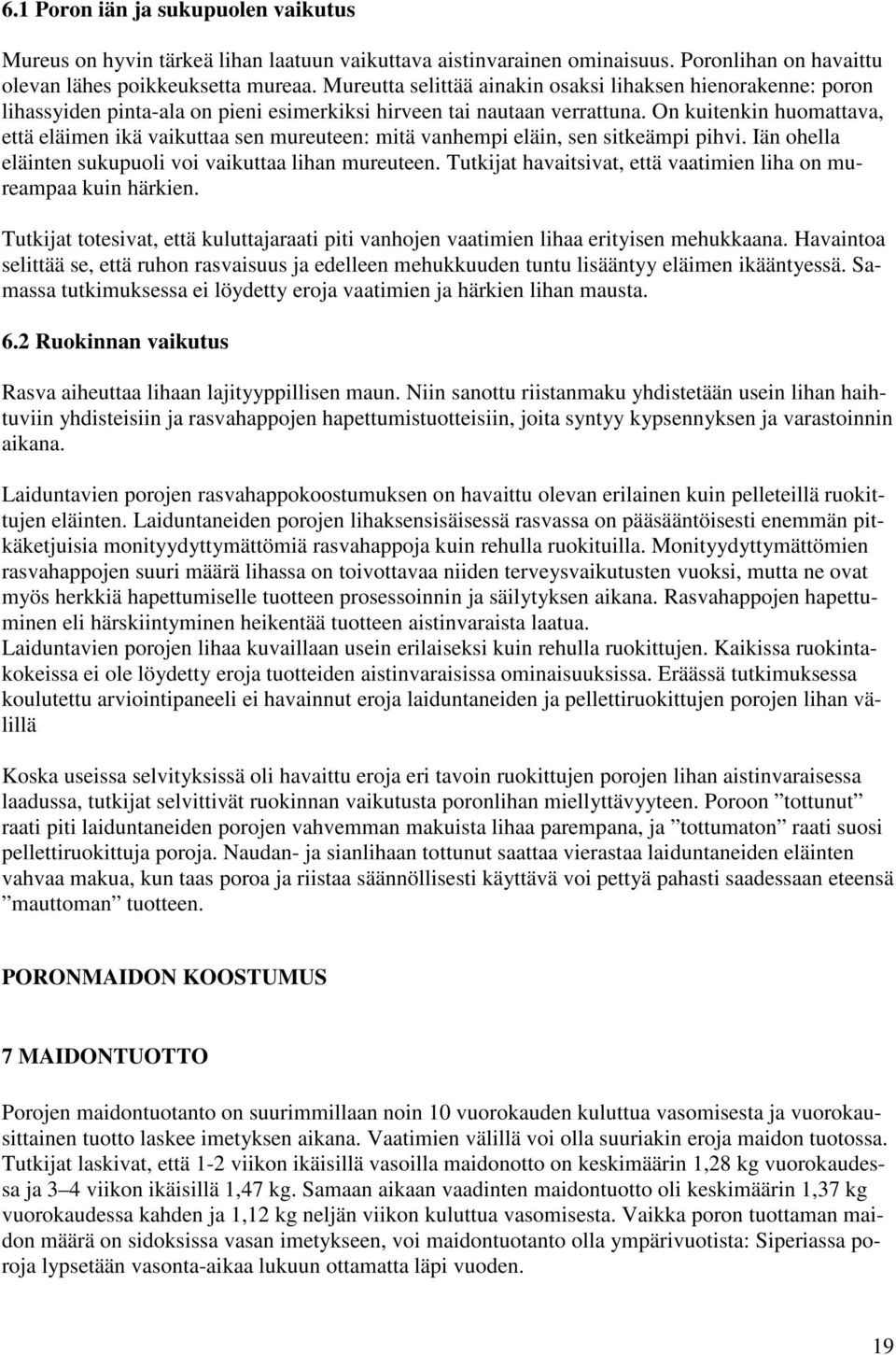 6.1 Poron iän ja sukupuolen vaikutus

Mureus on hyvin tärkeä lihan laatuun vaikuttava aistinvarainen ominaisuus. Poronlihan on havaittu olevan lähes poikkeuksetta mureaa. Mureutta selittää ainakin osaksi lihaksen hienorakenne: poron lihassyiden pinta-ala on pieni esimerkiksi hirveen tai nautaan verrattuna. On kuitenkin huomattava, että eläimen ikä vaikuttaa sen mureuteen: mitä vanhempi eläin, sen sitkeämpi pihvi. Iän ohella eläinten sukupuoli voi vaikuttaa lihan mureuteen. Tutkijat havaitsivat, että vaatimien liha on mureampaa kuin härkien.

Tutkijat totesivat, että kuluttajaraati piti vanhojen vaatimien lihaa erityisen mehukkaana. Havaintoa selittää se, että ruhon rasvaisuus ja edelleen mehukkuuden tuntu lisääntyy eläimen ikääntyessä. Samassa tutkimuksessa ei löydetty eroja vaatimien ja härkien lihan mausta.

6.2 Ruokinnan vaikutus

Rasva aiheuttaa lihaan lajityyppillisen maun. Niin sanottu riistanmaku yhdistetään usein lihan haihtuviin yhdisteisiin ja rasvahappojen hapettumistuotteisiin, joita syntyy kypsennyksen ja varastoinnin aikana.

Laiduntavien porojen rasvahappokoostumuksen on havaittu olevan erilainen kuin pelleteillä ruokittujen eläinten. Laiduntaneiden porojen lihaksensisäisessä rasvassa on pääsääntöisesti enemmän pitkäketjuisia monityydyttymättömiä rasvahappoja kuin rehulla ruokituilla. Monityydyttymättömien rasvahappojen suuri määrä lihassa on toivottavaa niiden terveysvaikutusten vuoksi, mutta ne ovat myös herkkiä hapettumiselle tuotteen prosessoinnin ja säilytyksen aikana. Rasvahappojen hapettuminen eli härskiintyminen heikentää tuotteen aistinvaraista laatua.
Laiduntavien porojen lihaa kuvaillaan usein erilaiseksi kuin rehulla ruokittujen. Kaikissa ruokintakokeissa ei ole löydetty eroja tuotteiden aistinvaraisissa ominaisuuksissa. Eräässä tutkimuksessa koulutettu arviointipaneeli ei havainnut eroja laiduntaneiden ja pellettiruokittujen porojen lihan välillä

Koska useissa selvityksissä oli havaittu eroja eri tavoin ruokittujen porojen lihan aistinvaraisessa laadussa, tutkijat selvittivät ruokinnan vaikutusta poronlihan miellyttävyyteen. Poroon ”tottunut” raati piti laiduntaneiden porojen vahvemman makuista lihaa parempana, ja ”tottumaton” raati suosi pellettiruokittuja poroja. Naudan- ja sianlihaan tottunut saattaa vierastaa laiduntaneiden eläinten vahvaa makua, kun taas poroa ja riistaa säännöllisesti käyttävä voi pettyä pahasti saadessaan eteensä ”mauttoman” tuotteen.

PORONMAIDON KOOSTUMUS

7 MAIDONTUOTTO

Porojen maidontuotanto on suurimmillaan noin 10 vuorokauden kuluttua vasomisesta ja vuorokausittainen tuotto laskee imetyksen aikana. Vaatimien välillä voi olla suuriakin eroja maidon tuotossa. Tutkijat laskivat, että 1-2 viikon ikäisillä vasoilla maidonotto on keskimäärin 1,28 kg vuorokaudessa ja 3–4 viikon ikäisillä 1,47 kg. Samaan aikaan vaadinten maidontuotto oli keskimäärin 1,37 kg vuorokaudessa kahden ja 1,12 kg neljän viikon kuluttua vasomisesta. Vaikka poron tuottaman maidon määrä on sidoksissa vasan imetykseen, voi maidontuotanto olla ympärivuotista: Siperiassa poroja lypsetään vasonta-aikaa lukuun ottamatta läpi vuoden.

19